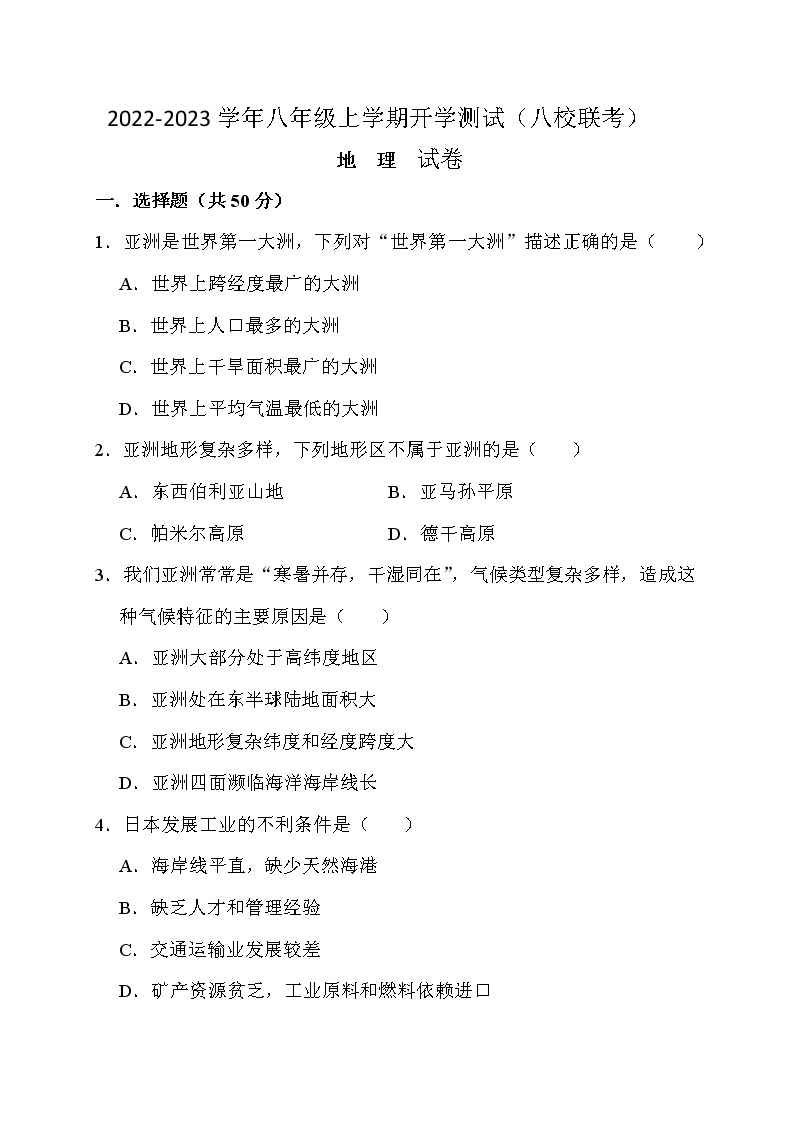 2022-2023 学年八年级上学期开学测试（八校联考）

地 理 试卷

一．选择题（共 50 分）

1．亚洲是世界第一大洲，下列对“世界第一大洲”描述正确的是（　　）

A．世界上跨经度最广的大洲

B．世界上人口最多的大洲

C．世界上干旱面积最广的大洲

D．世界上平均气温最低的大洲

2．亚洲地形复杂多样，下列地形区不属于亚洲的是（　　）

A．东西伯利亚山地　　B．亚马孙平原

C．帕米尔高原　　D．德干高原

3．我们亚洲常常是“寒暑并存，干湿同在”，气候类型复杂多样，造成这种气候特征的主要原因是（　　）

A．亚洲大部分处于高纬度地区

B．亚洲处在东半球陆地面积大

C．亚洲地形复杂纬度和经度跨度大

D．亚洲四面濒临海洋海岸线长

4．日本发展工业的不利条件是（　　）

A．海岸线平直，缺少天然海港

B．缺乏人才和管理经验

C．交通运输业发展较差

D．矿产资源贫乏，工业原料和燃料依赖进口